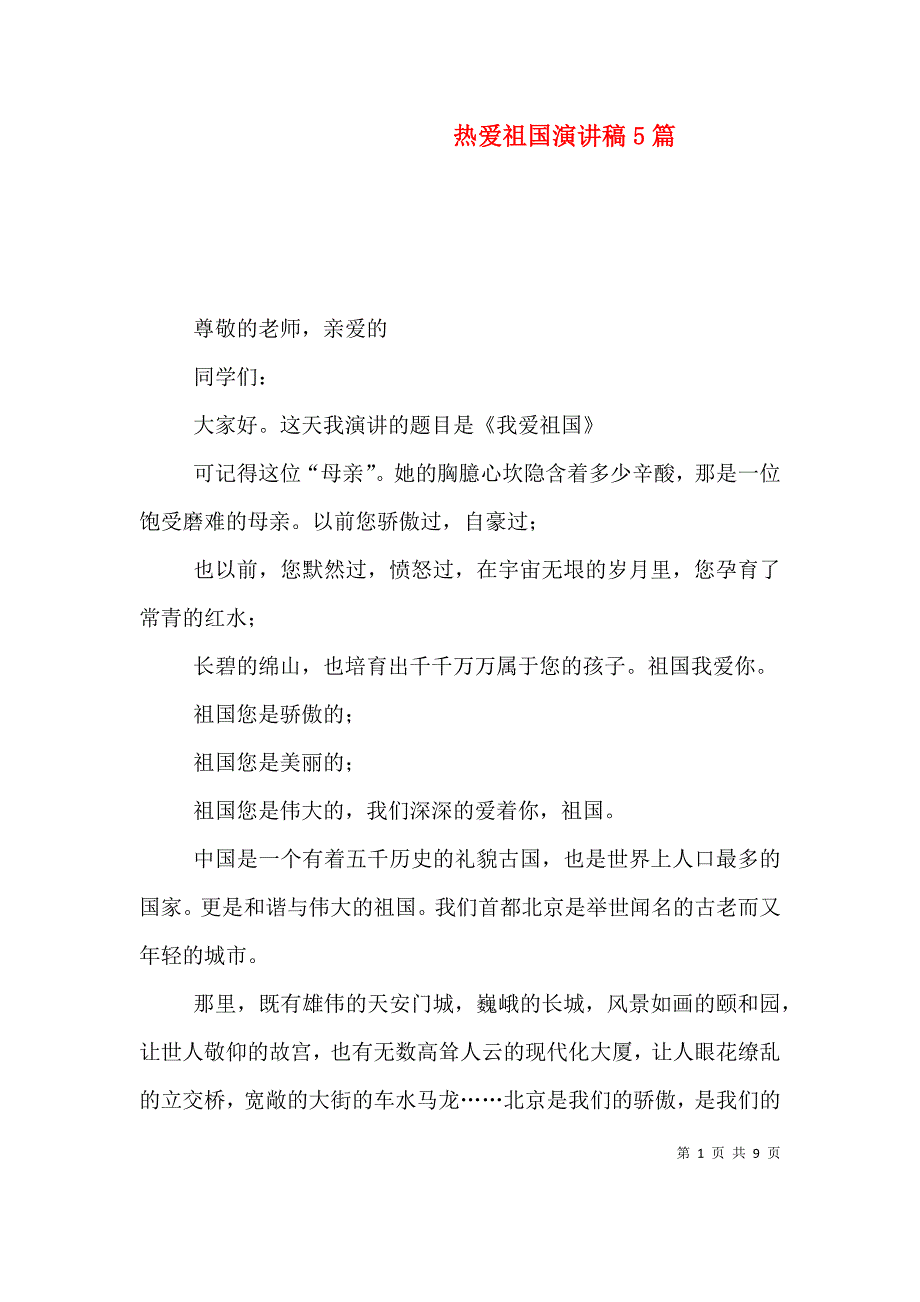 热爱祖国演讲稿5篇

尊敬的老师，亲爱的

同学们：

大家好。这天我演讲的题目是《我爱祖国》

可记得这位“母亲”。她的胸臆心坎隐含着多少辛酸，那是一位饱受磨难的母亲。以前您骄傲过，自豪过；

也以前，您默然过，愤怒过，在宇宙无垠的岁月里，您孕育了常青的红水；

长碧的绵山，也培育出千千万万属于您的孩子。祖国我爱你。

祖国您是骄傲的；

祖国您是美丽的；

祖国您是伟大的，我们深深的爱着你，祖国。

中国是一个有着五千历史的礼貌古国，也是世界上人口最多的国家。更是和谐与伟大的祖国。我们首都北京是举世闻名的古老而又年轻的城市。

那里，既有雄伟的天安门城，巍峨的长城，风景如画的颐和园，让世人敬仰的故宫，也有无数高耸人云的现代化大厦，让人眼花缭乱的立交桥，宽敞的大街的车水马龙……北京是我们的骄傲，是我们的

第 1 页 共 9 页